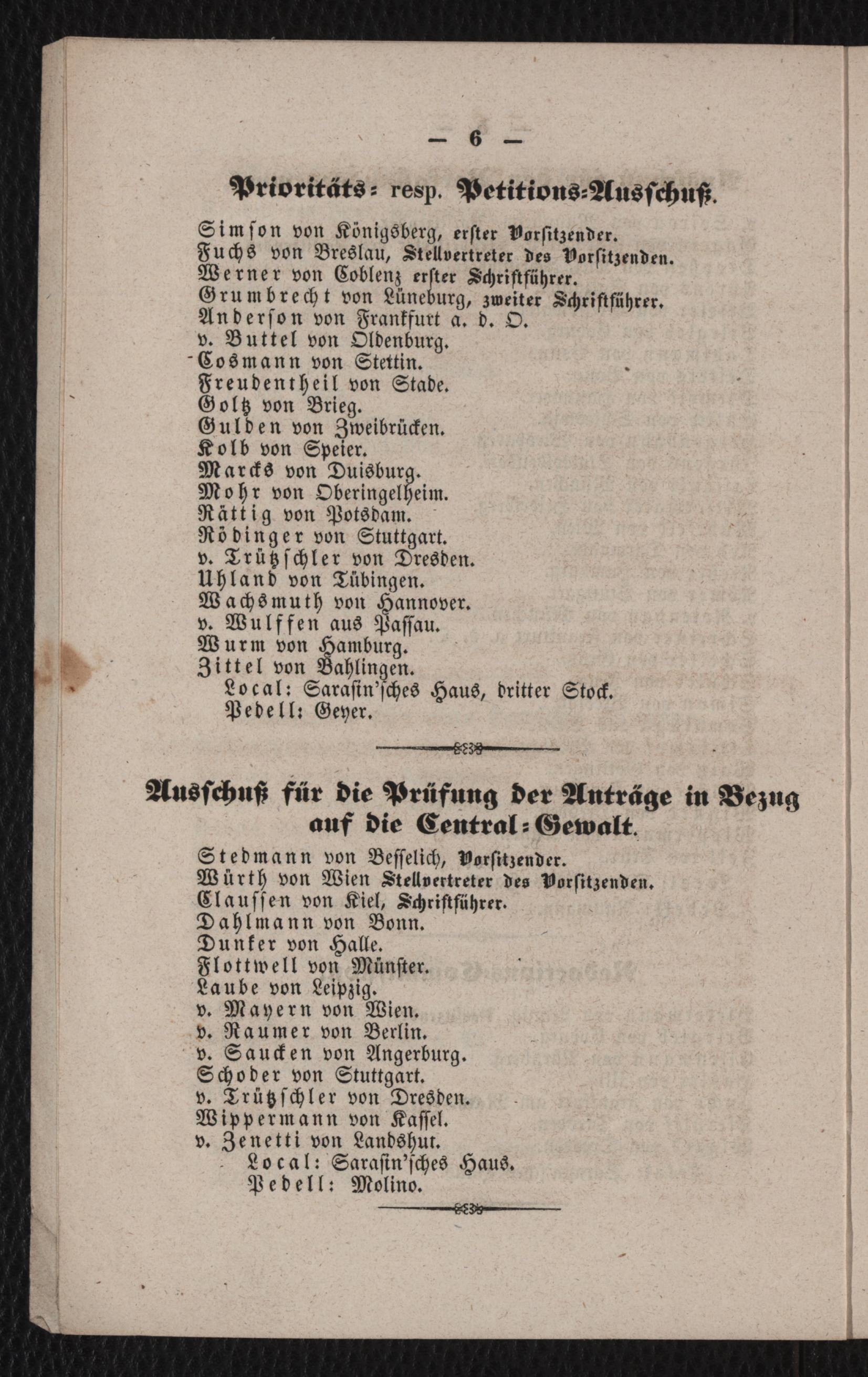 — 6 —

Prioritäts= resp. Petitions=Ausschuß.

Simson von Königsberg, erster Vorsitzender.
Fuchs von Breslau, Stellvertreter des Vorsitzenden.
Werner von Coblenz erster Schriftführer.
Grumbrecht von Lüneburg, zweiter Schriftführer.
Anderson von Frankfurt a. d. O.
v. Buttel von Oldenburg.
Cosmann von Stettin.
Freudentheil von Stade.
Goltz von Brieg.
Gulden von Zweibrücken.
Kolb von Speier.
Marcks von Duisburg.
Mohr von Oberingelheim.
Rättig von Potsdam.
Rödinger von Stuttgart.
v. Trützschler von Dresden.
Uhland von Tübingen.
Wachsmuth von Hannover.
v. Wulffen aus Passau.
Wurm von Hamburg.
Zittel von Bahlingen.
Local: Sarasin'sches Haus, dritter Stock.
Pedell: Geyer.

Ausschuß für die Prüfung der Anträge in Bezug auf die Central=Gewalt.

Stedmann von Besselich, Vorsitzender.
Würth von Wien Stellvertreter des Vorsitzenden.
Claussen von Kiel, Schriftführer.
Dahlmann von Bonn.
Dunker von Halle.
Flottwell von Münster.
Laube von Leipzig.
v. Mayern von Wien.
v. Raumer von Berlin.
v. Saucken von Angerburg.
Schoder von Stuttgart.
v. Trützschler von Dresden.
Wippermann von Kassel.
v. Zenetti von Landshut.
Local: Sarasin'sches Haus.
Pedell: Molino.